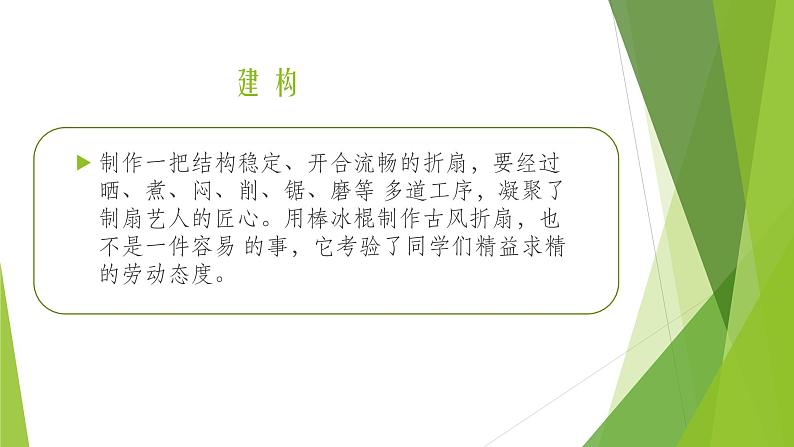 建 构

制作一把结构稳定、开合流畅的折扇，要经过晒、煮、闷、削、锯、磨等 多道工序，凝聚了制扇艺人的匠心。用棒冰棍制作古风折扇，也不是一件容易 的事，它考验了同学们精益求精的劳动态度。